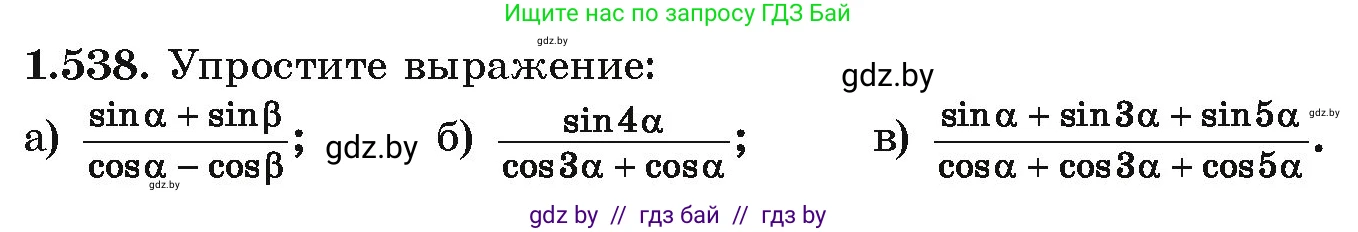 Ищите нас по запросу ГДЗ Бай

gdz.by

1.538. Упростите выражение:

gdz.by

а) $\frac{\sin\alpha + \sin\beta}{\cos\alpha - \cos\beta}$; gdz.by б) $\frac{\sin 4\alpha}{\cos 3\alpha + \cos\alpha}$; в) $\frac{\sin\alpha + \sin 3\alpha + \sin 5\alpha}{\cos\alpha + \cos 3\alpha + \cos 5\alpha}$.

gdz.by

gdz.by

gdz by // гдз бай // гдз by